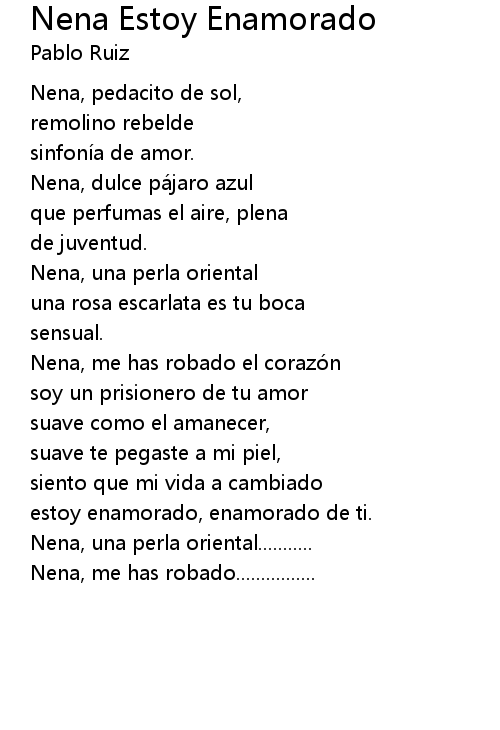 Nena Estoy Enamorado
Pablo Ruiz

Nena, pedacito de sol,
remolino rebelde
sinfonía de amor.
Nena, dulce pájaro azul
que perfumas el aire, plena
de juventud.
Nena, una perla oriental
una rosa escarlata es tu boca
sensual.
Nena, me has robado el corazón
soy un prisionero de tu amor
suave como el amanecer,
suave te pegaste a mi piel,
siento que mi vida a cambiado
estoy enamorado, enamorado de ti.
Nena, una perla oriental...........
Nena, me has robado................